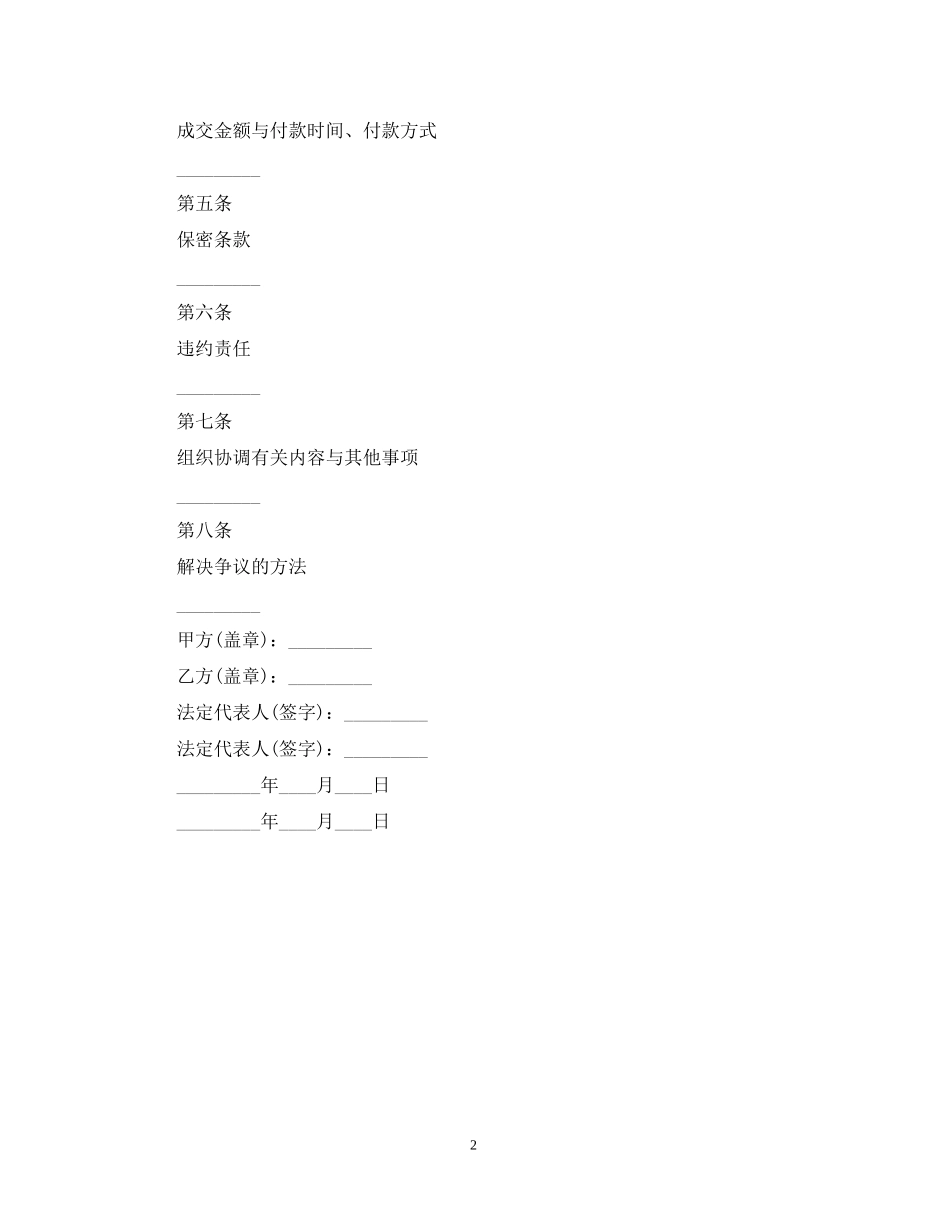 成交金额与付款时间、付款方式

_________

第五条

保密条款

_________

第六条

违约责任

_________

第七条

组织协调有关内容与其他事项

_________

第八条

解决争议的方法

_________

甲方(盖章)：_________

乙方(盖章)：_________

法定代表人(签字)：_________

法定代表人(签字)：_________

_________年____月____日

_________年____月____日

2